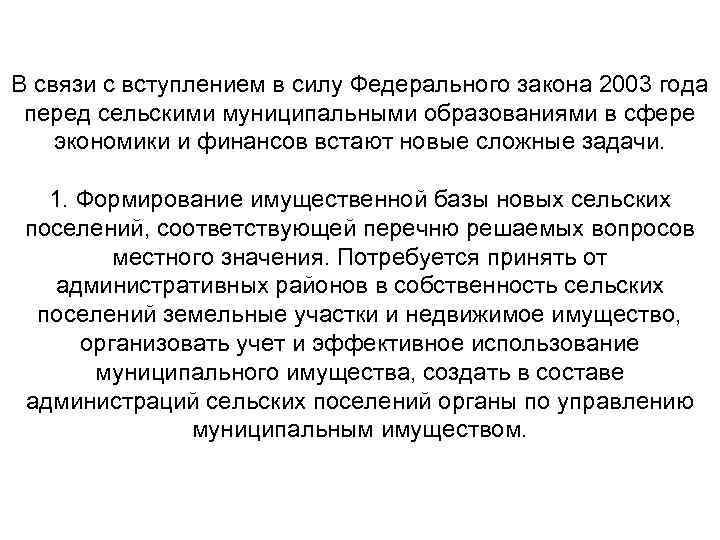 В связи с вступлением в силу Федерального закона 2003 года перед сельскими муниципальными образованиями в сфере экономики и финансов встают новые сложные задачи.

1. Формирование имущественной базы новых сельских поселений, соответствующей перечню решаемых вопросов местного значения. Потребуется принять от административных районов в собственность сельских поселений земельные участки и недвижимое имущество, организовать учет и эффективное использование муниципального имущества, создать в составе администраций сельских поселений органы по управлению муниципальным имуществом.